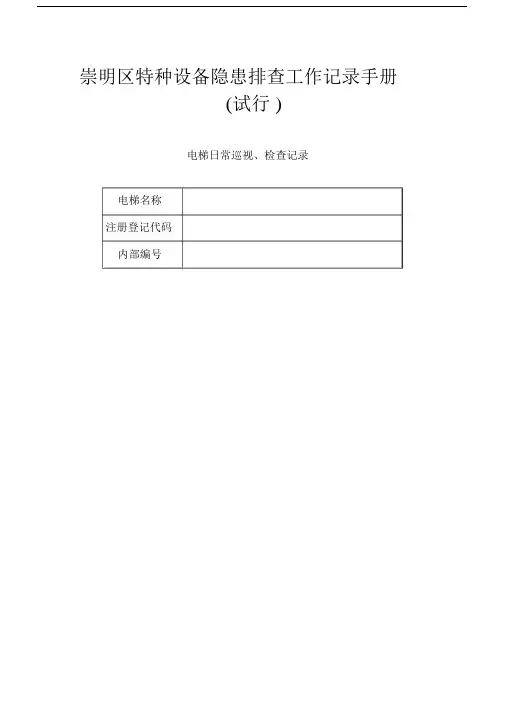 崇明区特种设备隐患排查工作记录手册

(试行)

电梯日常巡视、检查记录

电梯名称

注册登记代码

内部编号